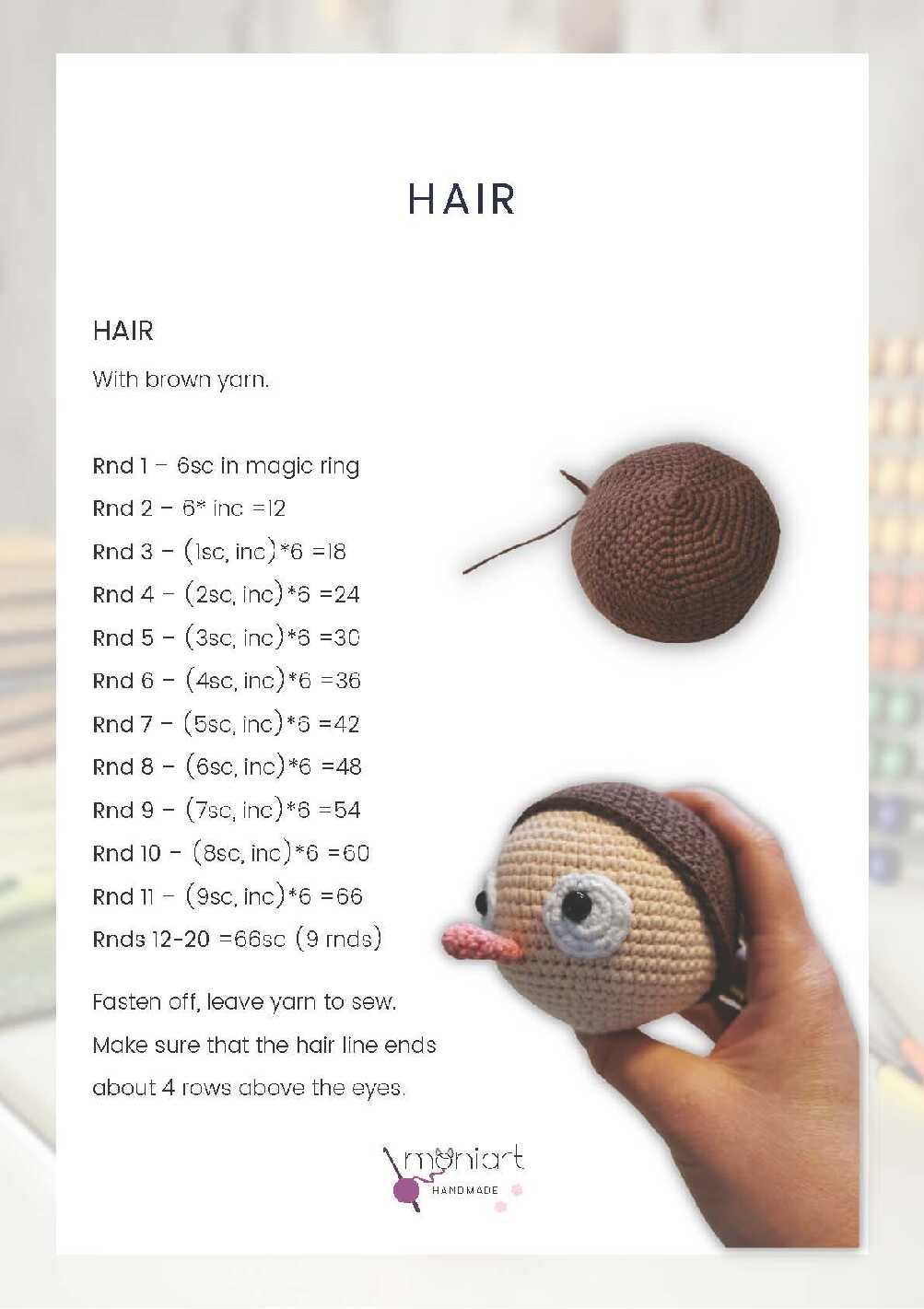 HAIR

HAIR

With brown yarn.

Rnd 1 – 6sc in magic ring

Rnd 2 – 6* inc =12

Rnd 3 – (1sc, inc)*6 =18

Rnd 4 – (2sc, inc)*6 =24

Rnd 5 – (3sc, inc)*6 =30

Rnd 6 – (4sc, inc)*6 =36

Rnd 7 – (5sc, inc)*6 =42

Rnd 8 – (6sc, inc)*6 =48

Rnd 9 – (7sc, inc)*6 =54

Rnd 10 – (8sc, inc)*6 =60

Rnd 11 – (9sc, inc)*6 =66

Rnds 12-20 =66sc (9 rnds)

Fasten off, leave yarn to sew.

Make sure that the hair line ends about 4 rows above the eyes.

moniart
HANDMADE